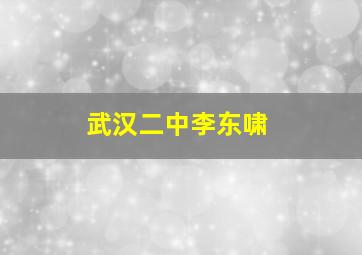 武汉二中李东啸